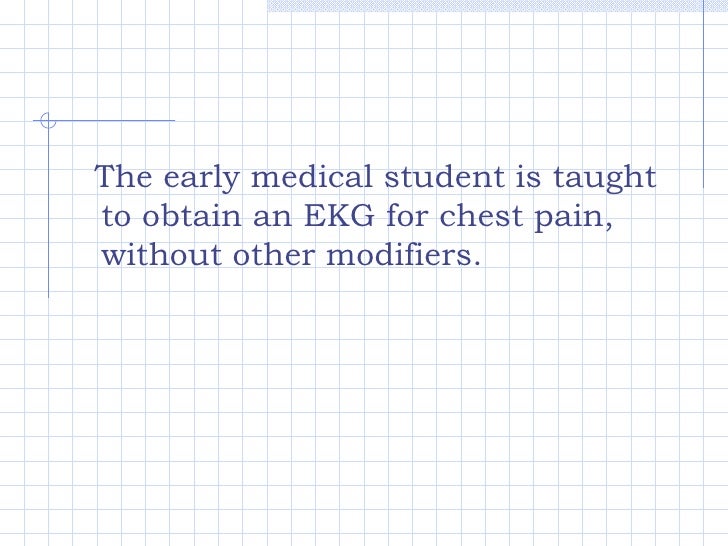 The early medical student is taught to obtain an EKG for chest pain, without other modifiers.